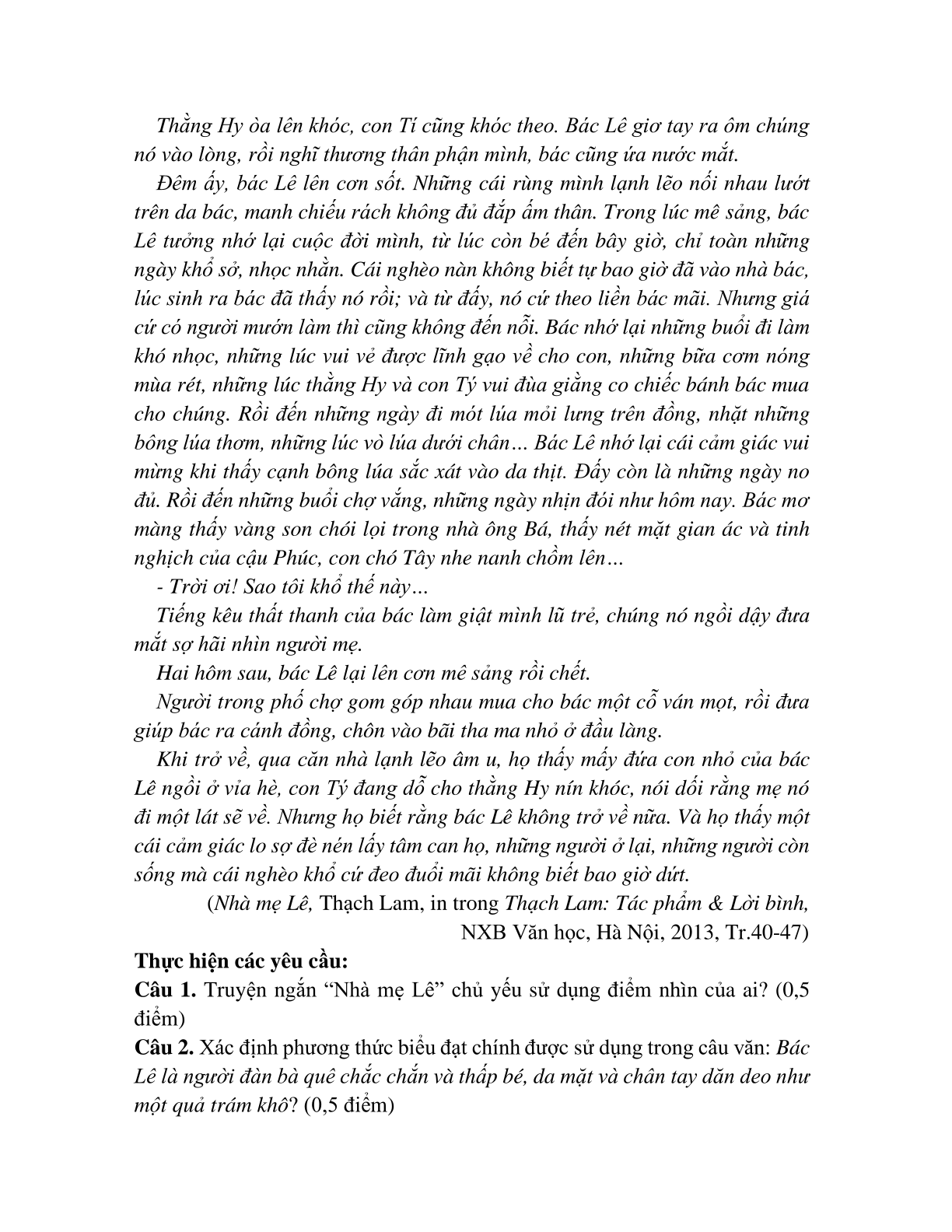 Thằng Hy òa lên khóc, con Tí cũng khóc theo. Bác Lê giơ tay ra ôm chúng nó vào lòng, rồi nghĩ thương thân phận mình, bác cũng ứa nước mắt.

Đêm ấy, bác Lê lên cơn sốt. Những cái rùng mình lạnh lẽo nối nhau lướt trên da bác, manh chiếu rách không đủ đắp ấm thân. Trong lúc mê sảng, bác Lê tưởng nhớ lại cuộc đời mình, từ lúc còn bé đến bây giờ, chỉ toàn những ngày khổ sở, nhọc nhằn. Cái nghèo nàn không biết tự bao giờ đã vào nhà bác, lúc sinh ra bác đã thấy nó rồi; và từ đấy, nó cứ theo liền bác mãi. Nhưng giá cứ có người mướn làm thì cũng không đến nỗi. Bác nhớ lại những buổi đi làm khó nhọc, những lúc vui vẻ được lĩnh gạo về cho con, những bữa cơm nóng mùa rét, những lúc thằng Hy và con Tý vui đùa giằng co chiếc bánh bác mua cho chúng. Rồi đến những ngày đi mót lúa mỏi lưng trên đồng, nhặt những bông lúa thơm, những lúc vò lúa dưới chân… Bác Lê nhớ lại cái cảm giác vui mừng khi thấy cạnh bông lúa sắc xát vào da thịt. Đấy còn là những ngày no đủ. Rồi đến những buổi chợ vắng, những ngày nhịn đói như hôm nay. Bác mơ màng thấy vàng son chói lọi trong nhà ông Bá, thấy nét mặt gian ác và tinh nghịch của cậu Phúc, con chó Tây nhe nanh chồm lên…

- Trời ơi! Sao tôi khổ thế này…

Tiếng kêu thất thanh của bác làm giật mình lũ trẻ, chúng nó ngồi dậy đưa mắt sợ hãi nhìn người mẹ.

Hai hôm sau, bác Lê lại lên cơn mê sảng rồi chết.

Người trong phố chợ gom góp nhau mua cho bác một cỗ ván mọt, rồi đưa giúp bác ra cánh đồng, chôn vào bãi tha ma nhỏ ở đầu làng.

Khi trở về, qua căn nhà lạnh lẽo âm u, họ thấy mấy đứa con nhỏ của bác Lê ngồi ở vỉa hè, con Tý đang dỗ cho thằng Hy nín khóc, nói dối rằng mẹ nó đi một lát sẽ về. Nhưng họ biết rằng bác Lê không trở về nữa. Và họ thấy một cái cảm giác lo sợ đè nén lấy tâm can họ, những người ở lại, những người còn sống mà cái nghèo khổ cứ đeo đuổi mãi không biết bao giờ dứt.

(Nhà mẹ Lê, Thạch Lam, in trong Thạch Lam: Tác phẩm & Lời bình, NXB Văn học, Hà Nội, 2013, Tr.40-47)

Thực hiện các yêu cầu:

Câu 1. Truyện ngắn “Nhà mẹ Lê” chủ yếu sử dụng điểm nhìn của ai? (0,5 điểm)

Câu 2. Xác định phương thức biểu đạt chính được sử dụng trong câu văn: Bác Lê là người đàn bà quê chắc chắn và thấp bé, da mặt và chân tay dăn deo như một quả trám khô? (0,5 điểm)